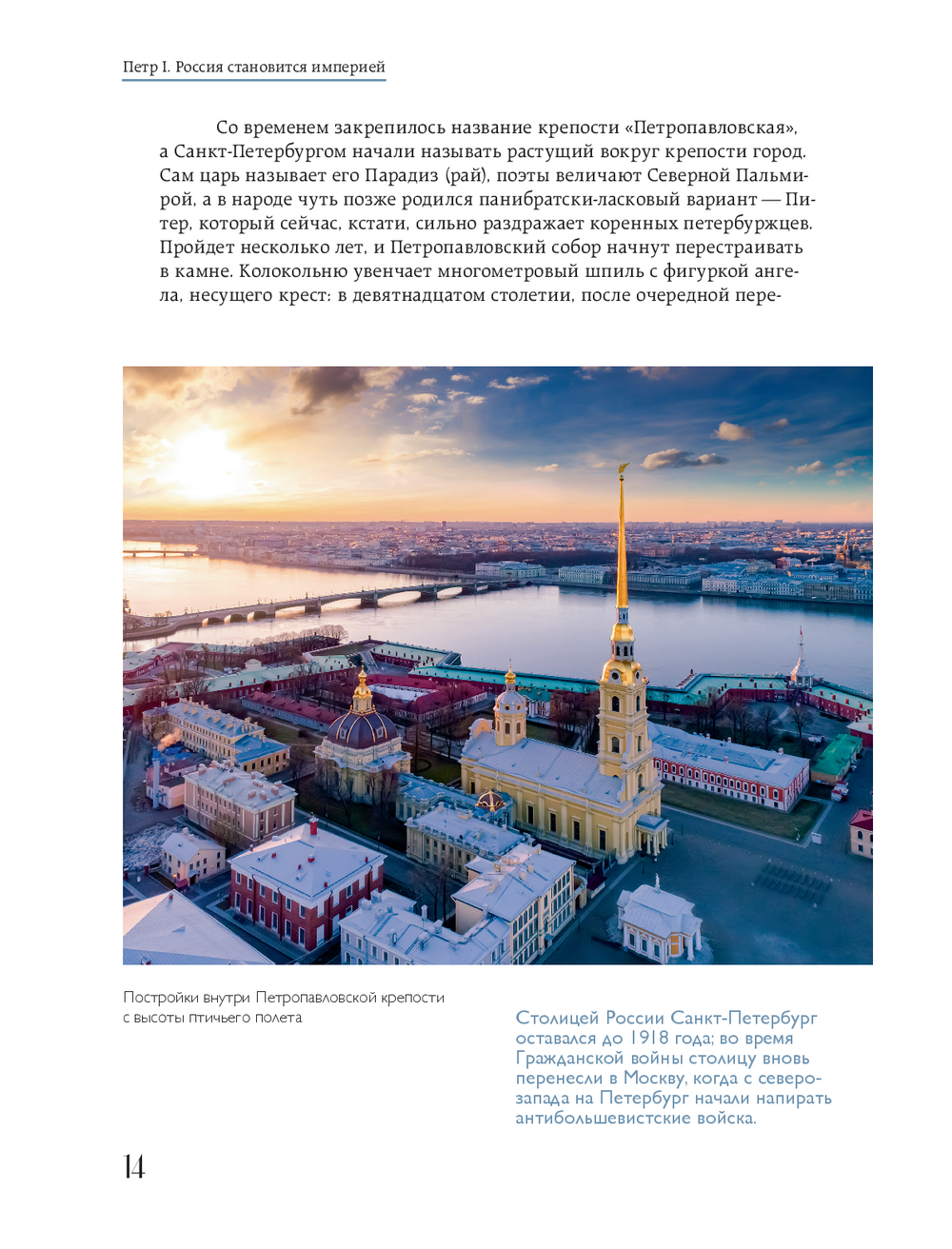 Петр I. Россия становится империей

Со временем закрепилось название крепости «Петропавловская», а Санкт-Петербургом начали называть растущий вокруг крепости город. Сам царь называет его Парадиз (рай), поэты величают Северной Пальмирой, а в народе чуть позже родился панибратски-ласковый вариант — Питер, который сейчас, кстати, сильно раздражает коренных петербуржцев. Пройдет несколько лет, и Петропавловский собор начнут перестраивать в камне. Колокольню увенчает многометровый шпиль с фигуркой ангела, несущего крест: в девятнадцатом столетии, после очередной пере-

Постройки внутри Петропавловской крепости с высоты птичьего полета

Столицей России Санкт-Петербург оставался до 1918 года; во время Гражданской войны столицу вновь перенесли в Москву, когда с северо-запада на Петербург начали напирать антибольшевистские войска.

14